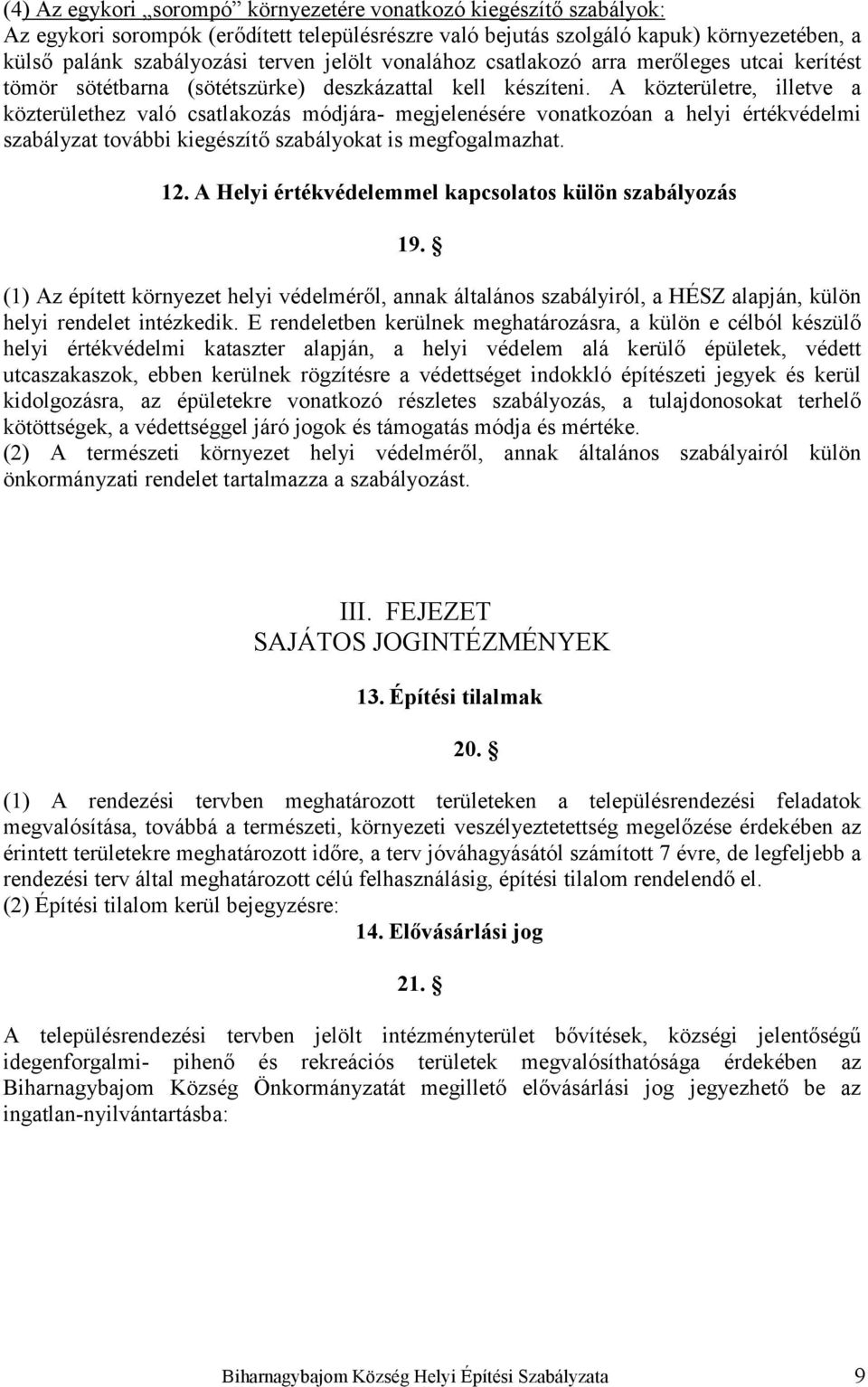 (4) Az egykori „sorompó” környezetére vonatkozó kiegészítő szabályok:
Az egykori sorompók (erődített településrészre való bejutás szolgáló kapuk) környezetében, a külső palánk szabályozási terven jelölt vonalához csatlakozó arra merőleges utcai kerítést tömör sötétbarna (sötétszürke) deszkázattal kell készíteni. A közterületre, illetve a közterülethez való csatlakozás módjára- megjelenésére vonatkozóan a helyi értékvédelmi szabályzat további kiegészítő szabályokat is megfogalmazhat.

12. A Helyi értékvédelemmel kapcsolatos külön szabályozás

19. §

(1) Az épített környezet helyi védelméről, annak általános szabályiról, a HÉSZ alapján, külön helyi rendelet intézkedik. E rendeletben kerülnek meghatározásra, a külön e célból készülő helyi értékvédelmi kataszter alapján, a helyi védelem alá kerülő épületek, védett utcaszakaszok, ebben kerülnek rögzítésre a védettséget indokkló építészeti jegyek és kerül kidolgozásra, az épületekre vonatkozó részletes szabályozás, a tulajdonosokat terhelő kötöttségek, a védettséggel járó jogok és támogatás módja és mértéke.
(2) A természeti környezet helyi védelméről, annak általános szabályairól külön önkormányzati rendelet tartalmazza a szabályozást.

III. FEJEZET
SAJÁTOS JOGINTÉZMÉNYEK

13. Építési tilalmak

20. §

(1) A rendezési tervben meghatározott területeken a településrendezési feladatok megvalósítása, továbbá a természeti, környezeti veszélyeztetettség megelőzése érdekében az érintett területekre meghatározott időre, a terv jóváhagyásától számított 7 évre, de legfeljebb a rendezési terv által meghatározott célú felhasználásig, építési tilalom rendelendő el.
(2) Építési tilalom kerül bejegyzésre:

14. Elővásárlási jog

21. §

A településrendezési tervben jelölt intézményterület bővítések, községi jelentőségű idegenforgalmi- pihenő és rekreációs területek megvalósíthatósága érdekében az Biharnagybajom Község Önkormányzatát megillető elővásárlási jog jegyezhető be az ingatlan-nyilvántartásba:

Biharnagybajom Község Helyi Építési Szabályzata 9